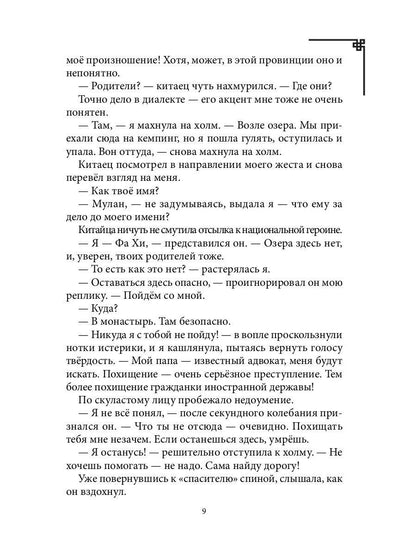 моё произношение! Хотя, может, в этой провинции оно и непонятно.

— Родители? — китаец чуть нахмурился. — Где они?

Точно дело в диалекте — его акцент мне тоже не очень понятен.

— Там, — я махнула на холм. — Возле озера. Мы приехали сюда на кемпинг, но я пошла гулять, оступилась и упала. Вон оттуда, — снова махнула на холм.

Китаец посмотрел в направлении моего жеста и снова перевёл взгляд на меня.

— Как твоё имя?

— Мулан, — не задумываясь, выдала я — что ему за дело до моего имени?

Китайца ничуть не смутила отсылка к национальной героине.

— Я — Фа Хи, — представился он. — Озера здесь нет, и, уверен, твоих родителей тоже.

— То есть как это нет? — растерялась я.

— Оставаться здесь опасно, — проигнорировал он мою реплику. — Пойдём со мной.

— Куда?

— В монастырь. Там безопасно.

— Никуда я с тобой не пойду! — в вопле проскользнули нотки истерики, и я кашлянула, пытаясь вернуть голосу твёрдость. — Мой папа — известный адвокат, меня будут искать. Похищение — очень серьёзное преступление. Тем более похищение гражданки иностранной державы!

По скуластому лицу пробежало недоумение.

— Я не всё понял, — после секундного колебания признался он. — Что ты не отсюда — очевидно. Похищать тебя мне незачем. Если останешься здесь, умрёшь.

— Я останусь! — решительно отступила к холму. — Не хочешь помогать — не надо. Сама найду дорогу!

Уже повернувшись к «спасителю» спиной, слышала, как он вздохнул.

9